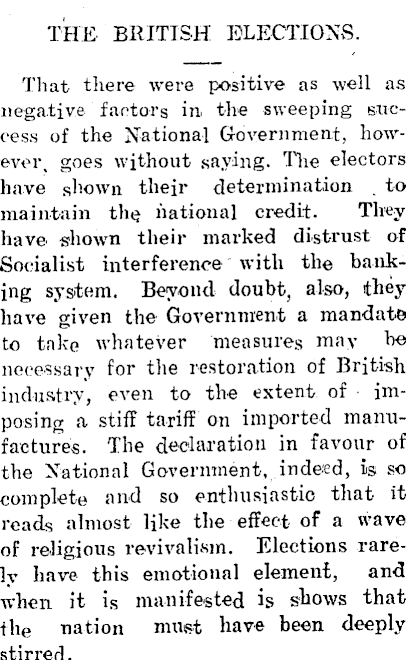 THE BRITISH ELECTIONS.

That there were positive as well as negative factors in the sweeping success of the National Government, however, goes without saying. The electors have shown their determination to maintain the national credit. They have shown their marked distrust of Socialist interference with the banking system. Beyond doubt, also, they have given the Government a mandate to take whatever measures may be necessary for the restoration of British industry, even to the extent of imposing a stiff tariff on imported manufactures. The declaration in favour of the National Government, indeed, is so complete and so enthusiastic that it reads almost like the effect of a wave of religious revivalism. Elections rarely have this emotional element, and when it is manifested is shows that the nation must have been deeply stirred.